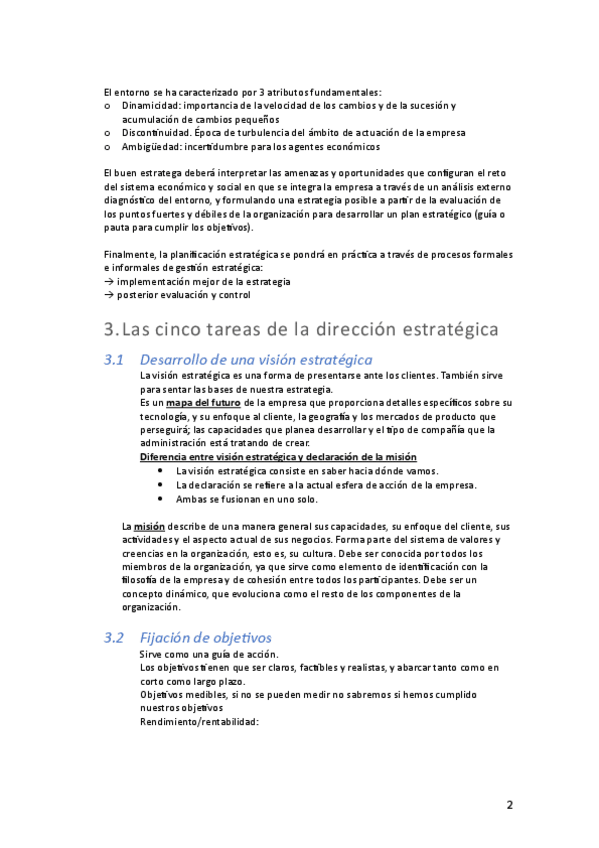 El entorno se ha caracterizado por 3 atributos fundamentales:
o Dinamicidad: importancia de la velocidad de los cambios y de la sucesión y acumulación de cambios pequeños
o Discontinuidad. Época de turbulencia del ámbito de actuación de la empresa
o Ambigüedad: incertidumbre para los agentes económicos

El buen estratega deberá interpretar las amenazas y oportunidades que configuran el reto del sistema económico y social en que se integra la empresa a través de un análisis externo diagnóstico del entorno, y formulando una estrategia posible a partir de la evaluación de los puntos fuertes y débiles de la organización para desarrollar un plan estratégico (guía o pauta para cumplir los objetivos).

Finalmente, la planificación estratégica se pondrá en práctica a través de procesos formales e informales de gestión estratégica:
→ implementación mejor de la estrategia
→ posterior evaluación y control

3. Las cinco tareas de la dirección estratégica

3.1 Desarrollo de una visión estratégica

La visión estratégica es una forma de presentarse ante los clientes. También sirve para sentar las bases de nuestra estrategia.
Es un mapa del futuro de la empresa que proporciona detalles específicos sobre su tecnología, y su enfoque al cliente, la geografía y los mercados de producto que perseguirá; las capacidades que planea desarrollar y el tipo de compañía que la administración está tratando de crear.
Diferencia entre visión estratégica y declaración de la misión
• La visión estratégica consiste en saber hacia dónde vamos.
• La declaración se refiere a la actual esfera de acción de la empresa.
• Ambas se fusionan en uno solo.

La misión describe de una manera general sus capacidades, su enfoque del cliente, sus actividades y el aspecto actual de sus negocios. Forma parte del sistema de valores y creencias en la organización, esto es, su cultura. Debe ser conocida por todos los miembros de la organización, ya que sirve como elemento de identificación con la filosofía de la empresa y de cohesión entre todos los participantes. Debe ser un concepto dinámico, que evoluciona como el resto de los componentes de la organización.

3.2 Fijación de objetivos

Sirve como una guía de acción.
Los objetivos tienen que ser claros, factibles y realistas, y abarcar tanto como en corto como largo plazo.
Objetivos medibles, si no se pueden medir no sabremos si hemos cumplido nuestros objetivos
Rendimiento/rentabilidad:

2